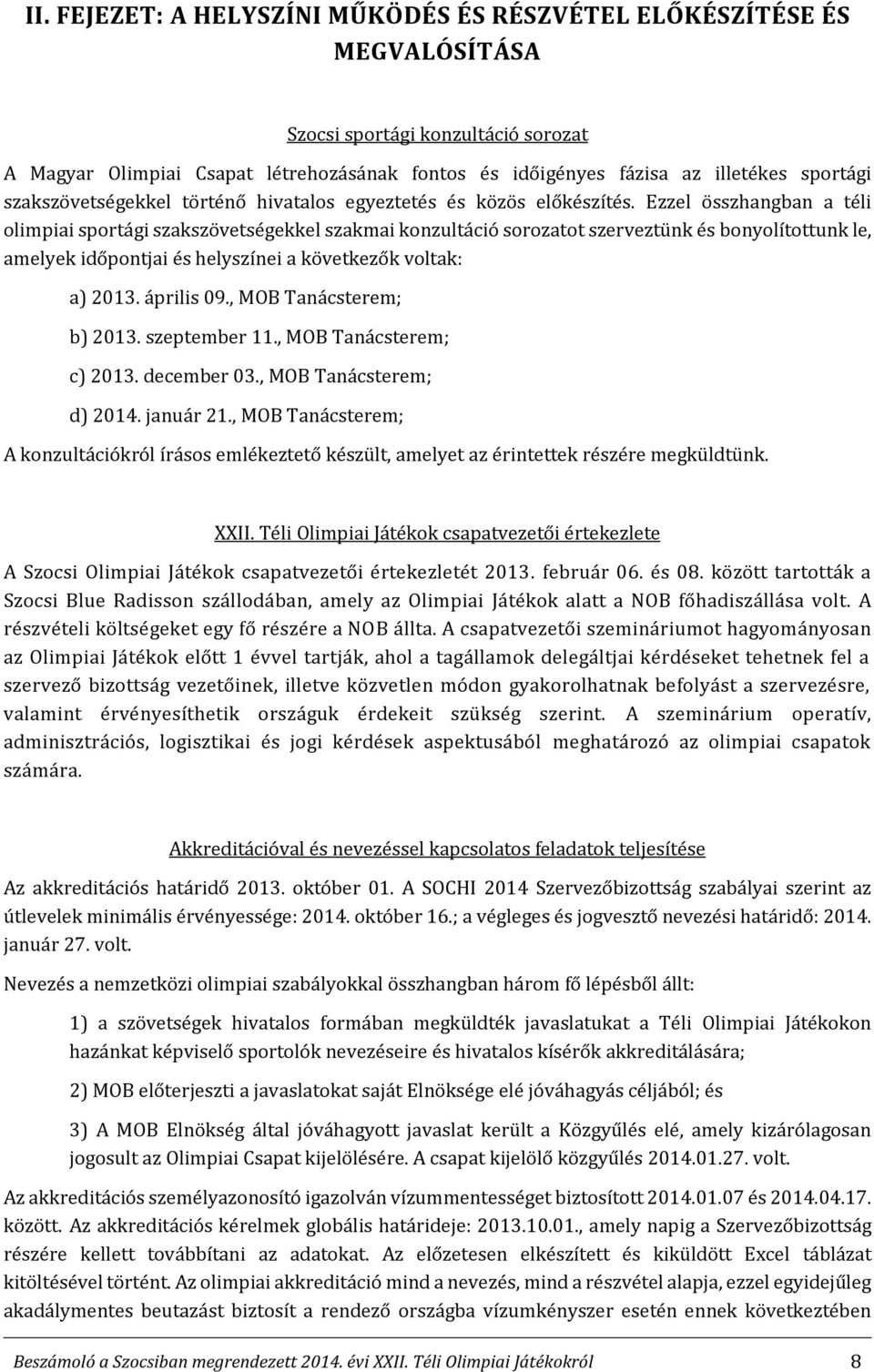 II. FEJEZET: A HELYSZÍNI MŰKÖDÉS ÉS RÉSZVÉTEL ELŐKÉSZÍTÉSE ÉS MEGVALÓSÍTÁSA

Szocsi sportági konzultáció sorozat

A Magyar Olimpiai Csapat létrehozásának fontos és időigényes fázisa az illetékes sportági szakszövetségekkel történő hivatalos egyeztetés és közös előkészítés. Ezzel összhangban a téli olimpiai sportági szakszövetségekkel szakmai konzultáció sorozatot szerveztünk és bonyolítottunk le, amelyek időpontjai és helyszínei a következők voltak:

a) 2013. április 09., MOB Tanácsterem;

b) 2013. szeptember 11., MOB Tanácsterem;

c) 2013. december 03., MOB Tanácsterem;

d) 2014. január 21., MOB Tanácsterem;

A konzultációkról írásos emlékeztető készült, amelyet az érintettek részére megküldtünk.

XXII. Téli Olimpiai Játékok csapatvezetői értekezlete

A Szocsi Olimpiai Játékok csapatvezetői értekezletét 2013. február 06. és 08. között tartották a Szocsi Blue Radisson szállodában, amely az Olimpiai Játékok alatt a NOB főhadiszállása volt. A részvételi költségeket egy fő részére a NOB állta. A csapatvezetői szemináriumot hagyományosan az Olimpiai Játékok előtt 1 évvel tartják, ahol a tagállamok delegáltjai kérdéseket tehetnek fel a szervező bizottság vezetőinek, illetve közvetlen módon gyakorolhatnak befolyást a szervezésre, valamint érvényesíthetik országuk érdekeit szükség szerint. A szeminárium operatív, adminisztrációs, logisztikai és jogi kérdések aspektusából meghatározó az olimpiai csapatok számára.

Akkreditációval és nevezéssel kapcsolatos feladatok teljesítése

Az akkreditációs határidő 2013. október 01. A SOCHI 2014 Szervezőbizottság szabályai szerint az útlevelek minimális érvényessége: 2014. október 16.; a végleges és jogvesztő nevezési határidő: 2014. január 27. volt.

Nevezés a nemzetközi olimpiai szabályokkal összhangban három fő lépésből állt:

1) a szövetségek hivatalos formában megküldték javaslatukat a Téli Olimpiai Játékokon hazánkat képviselő sportolók nevezéseire és hivatalos kísérők akkreditálására;

2) MOB előterjeszti a javaslatokat saját Elnöksége elé jóváhagyás céljából; és

3) A MOB Elnökség által jóváhagyott javaslat került a Közgyűlés elé, amely kizárólagosan jogosult az Olimpiai Csapat kijelölésére. A csapat kijelölő közgyűlés 2014.01.27. volt.

Az akkreditációs személyazonosító igazolván vízummentességet biztosított 2014.01.07 és 2014.04.17. között. Az akkreditációs kérelmek globális határideje: 2013.10.01., amely napig a Szervezőbizottság részére kellett továbbítani az adatokat. Az előzetesen elkészített és kiküldött Excel táblázat kitöltésével történt. Az olimpiai akkreditáció mind a nevezés, mind a részvétel alapja, ezzel egyidejűleg akadálymentes beutazást biztosít a rendező országba vízumkényszer esetén ennek következtében

Beszámoló a Szocsiban megrendezett 2014. évi XXII. Téli Olimpiai Játékokról 8